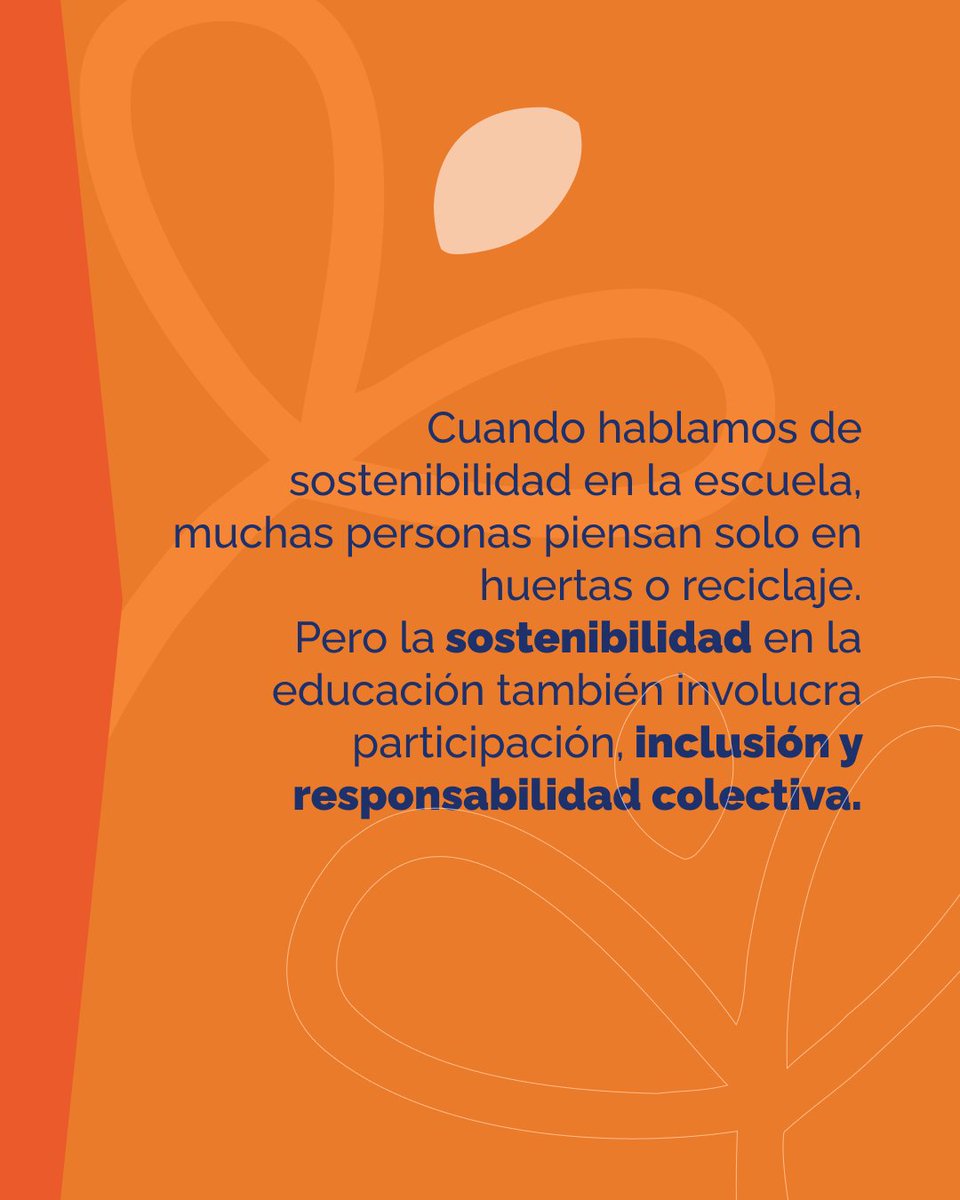 Cuando hablamos de sostenibilidad en la escuela, muchas personas piensan solo en huertas o reciclaje.
Pero la sostenibilidad en la educación también involucra participación, inclusión y responsabilidad colectiva.